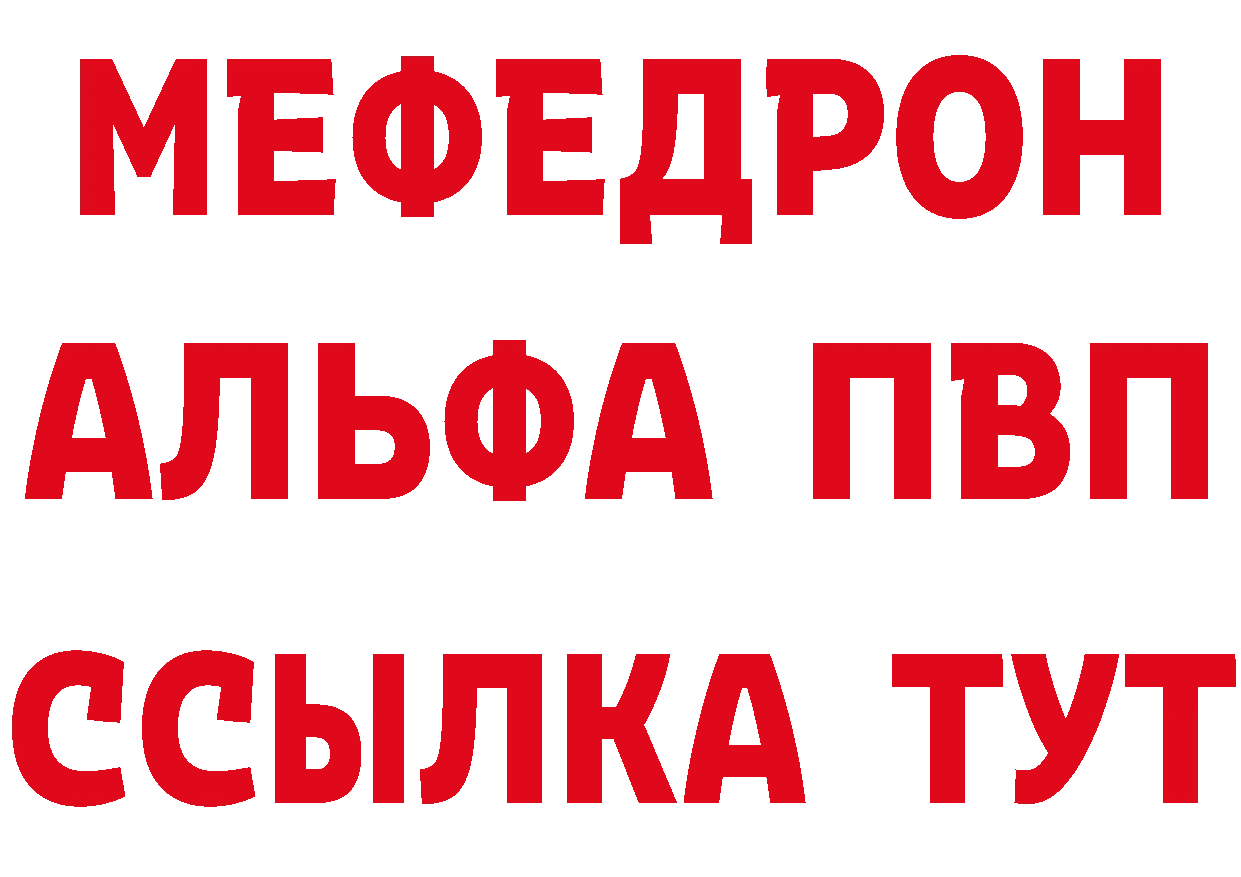 МЕФЕДРОН
АЛЬФА ПВП
ССЫЛКА ТУТ